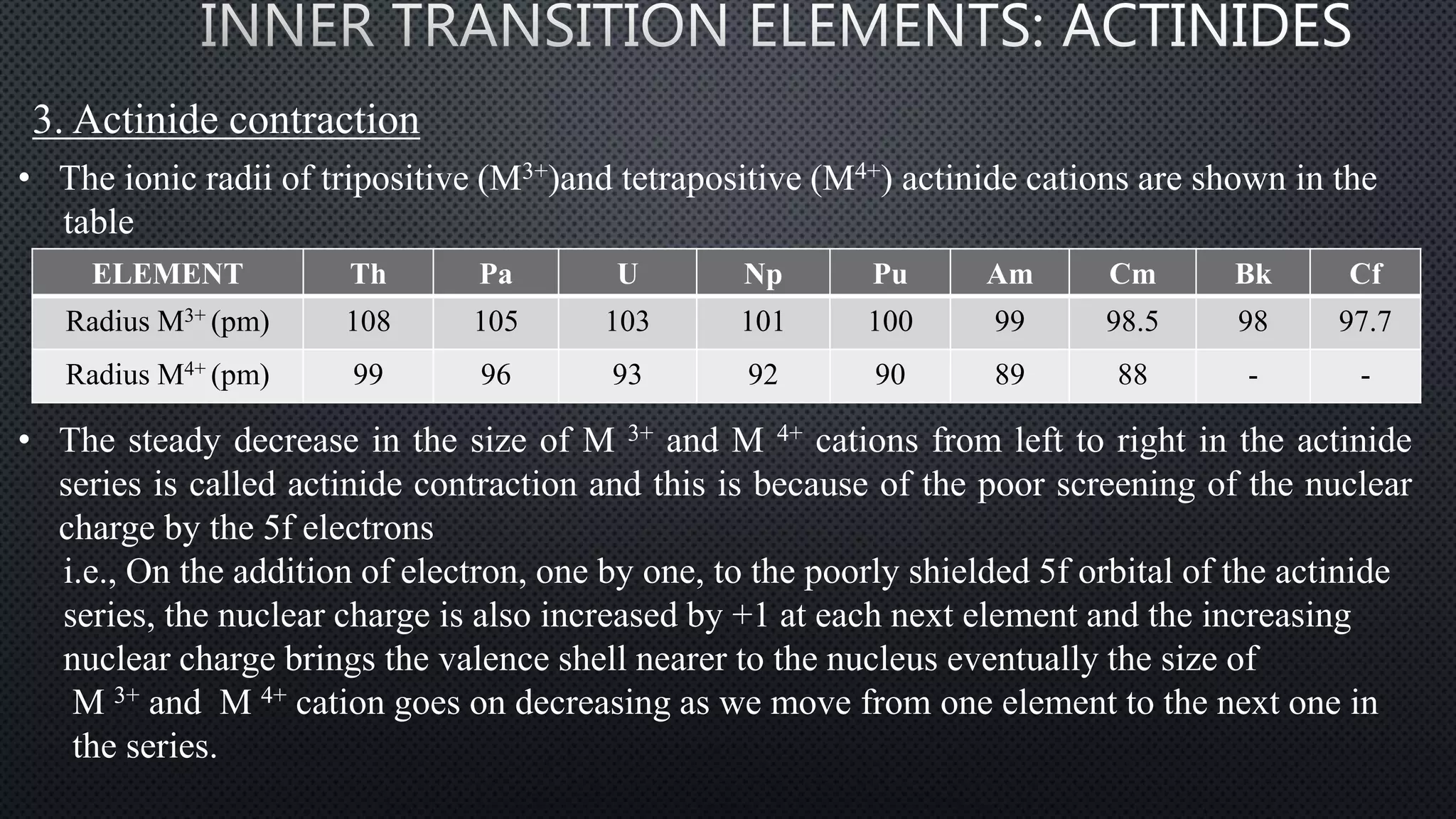 INNER TRANSITION ELEMENTS: ACTINIDES

3. Actinide contraction

• The ionic radii of tripositive ($M^{3+}$)and tetrapositive ($M^{4+}$) actinide cations are shown in the table

| ELEMENT | Th | Pa | U | Np | Pu | Am | Cm | Bk | Cf |
|---|---|---|---|---|---|---|---|---|---|
| Radius $M^{3+}$ (pm) | 108 | 105 | 103 | 101 | 100 | 99 | 98.5 | 98 | 97.7 |
| Radius $M^{4+}$ (pm) | 99 | 96 | 93 | 92 | 90 | 89 | 88 | - | - |

• The steady decrease in the size of $M^{3+}$ and $M^{4+}$ cations from left to right in the actinide series is called actinide contraction and this is because of the poor screening of the nuclear charge by the 5f electrons

i.e., On the addition of electron, one by one, to the poorly shielded 5f orbital of the actinide series, the nuclear charge is also increased by +1 at each next element and the increasing nuclear charge brings the valence shell nearer to the nucleus eventually the size of $M^{3+}$ and $M^{4+}$ cation goes on decreasing as we move from one element to the next one in the series.